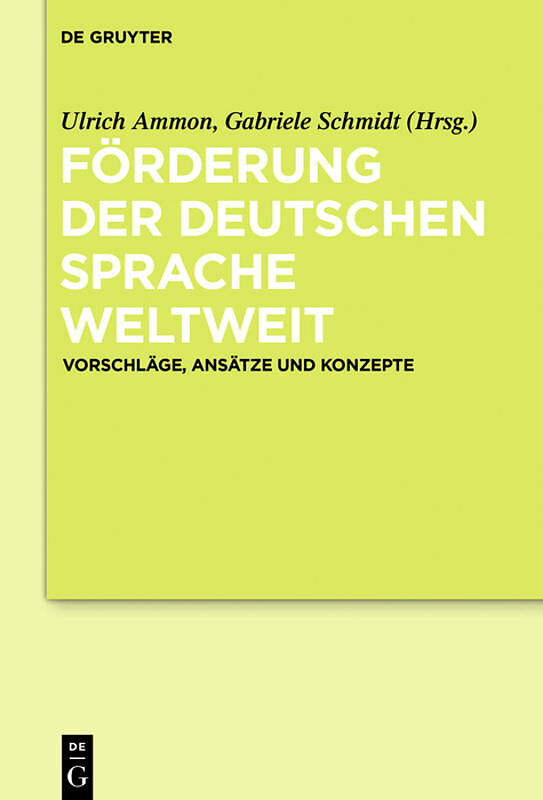 DE GRUYTER

Ulrich Ammon, Gabriele Schmidt (Hrsg.)

FÖRDERUNG DER DEUTSCHEN SPRACHE WELTWEIT

VORSCHLÄGE, ANSÄTZE UND KONZEPTE

DE
G